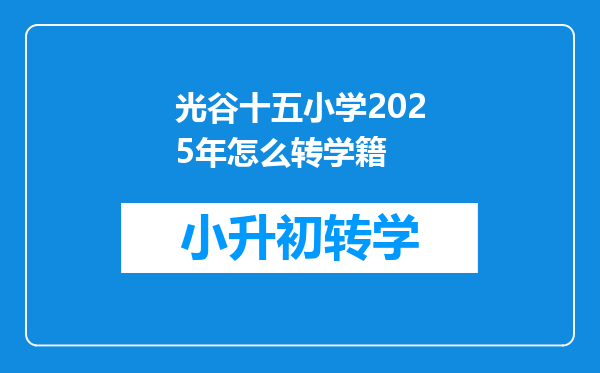 光谷十五小学2025年怎么转学籍

小升初转学